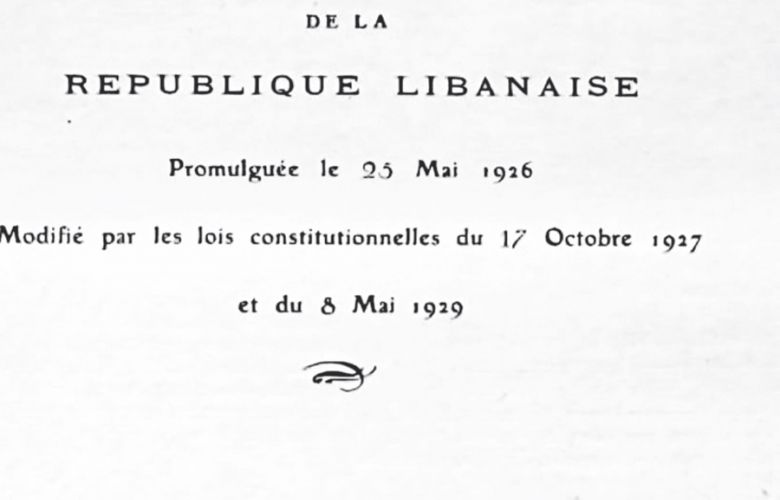 DE LA

REPUBLIQUE LIBANAISE

Promulguée le 25 Mai 1926

Modifié par les lois constitutionnelles du 17 Octobre 1927

et du 8 Mai 1929